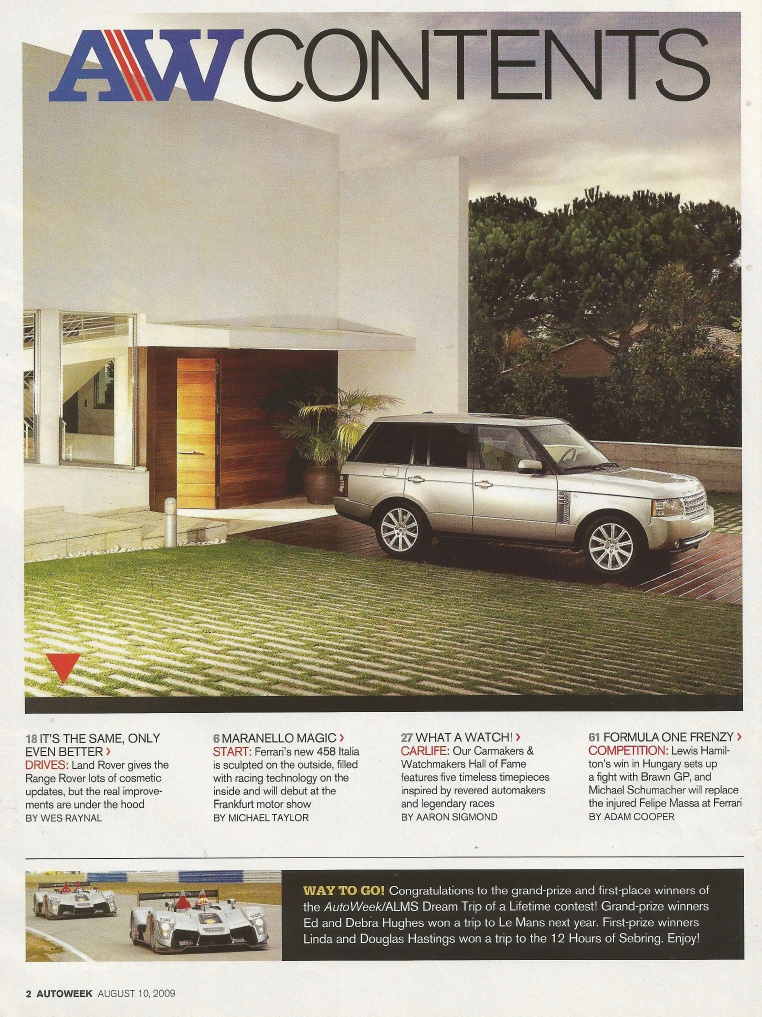 AW CONTENTS

18 IT'S THE SAME, ONLY EVEN BETTER ›
DRIVES: Land Rover gives the Range Rover lots of cosmetic updates, but the real improvements are under the hood
BY WES RAYNAL

6 MARANELLO MAGIC ›
START: Ferrari's new 458 Italia is sculpted on the outside, filled with racing technology on the inside and will debut at the Frankfurt motor show
BY MICHAEL TAYLOR

27 WHAT A WATCH! ›
CARLIFE: Our Carmakers & Watchmakers Hall of Fame features five timeless timepieces inspired by revered automakers and legendary races
BY AARON SIGMOND

61 FORMULA ONE FRENZY ›
COMPETITION: Lewis Hamilton's win in Hungary sets up a fight with Brawn GP, and Michael Schumacher will replace the injured Felipe Massa at Ferrari
BY ADAM COOPER

WAY TO GO! Congratulations to the grand-prize and first-place winners of the AutoWeek/ALMS Dream Trip of a Lifetime contest! Grand-prize winners Ed and Debra Hughes won a trip to Le Mans next year. First-prize winners Linda and Douglas Hastings won a trip to the 12 Hours of Sebring. Enjoy!

2 AUTOWEEK AUGUST 10, 2009